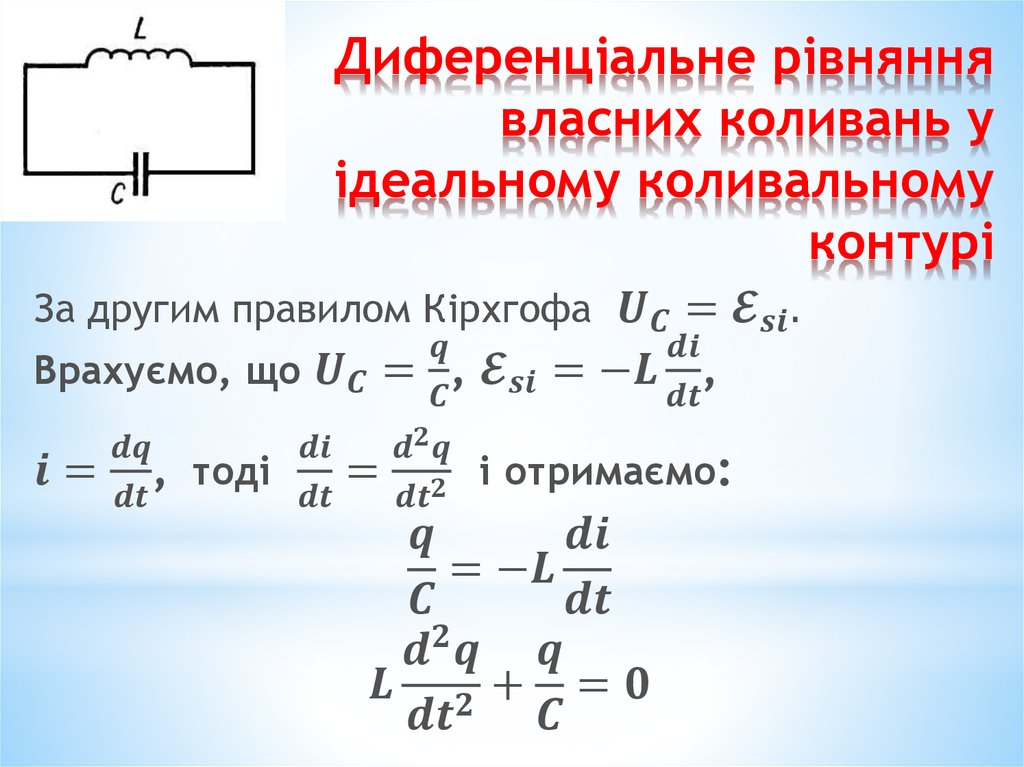 L

C

Диференціальне рівняння власних коливань у ідеальному коливальному контурі

За другим правилом Кірхгофа $U_C = \mathcal{E}_{si}$.

Врахуємо, що $U_C = \frac{q}{C}$, $\mathcal{E}_{si} = -L\frac{di}{dt}$,

$i = \frac{dq}{dt}$, тоді $\frac{di}{dt} = \frac{d^2q}{dt^2}$ і отримаємо:

$\frac{q}{C} = -L\frac{di}{dt}$

$L\frac{d^2q}{dt^2} + \frac{q}{C} = 0$